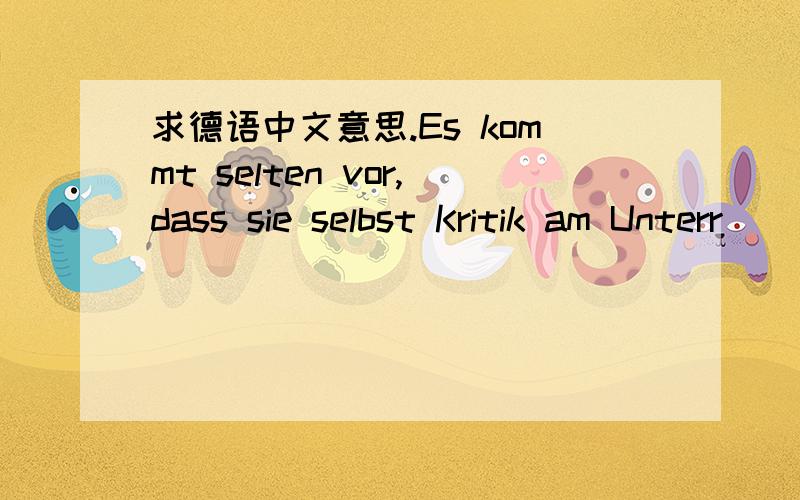 求德语中文意思.Es kommt selten vor, dass sie selbst Kritik am Unterr